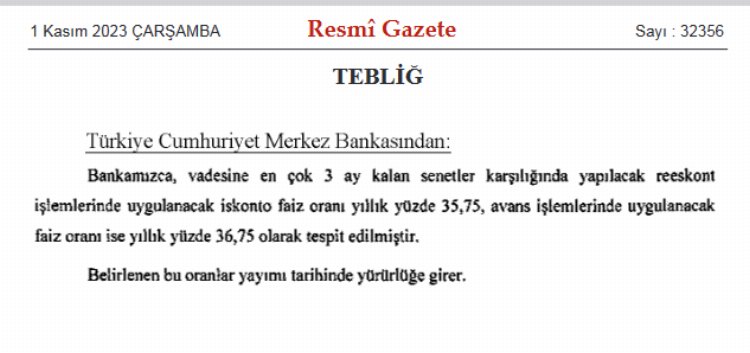 1 Kasım 2023 ÇARŞAMBA

Resmî Gazete

Sayı : 32356

TEBLİĞ

Türkiye Cumhuriyet Merkez Bankasından:

Bankamızca, vadesine en çok 3 ay kalan senetler karşılığında yapılacak reeskont işlemlerinde uygulanacak iskonto faiz oranı yıllık yüzde 35,75, avans işlemlerinde uygulanacak faiz oranı ise yıllık yüzde 36,75 olarak tespit edilmiştir.

Belirlenen bu oranlar yayımı tarihinde yürürlüğe girer.